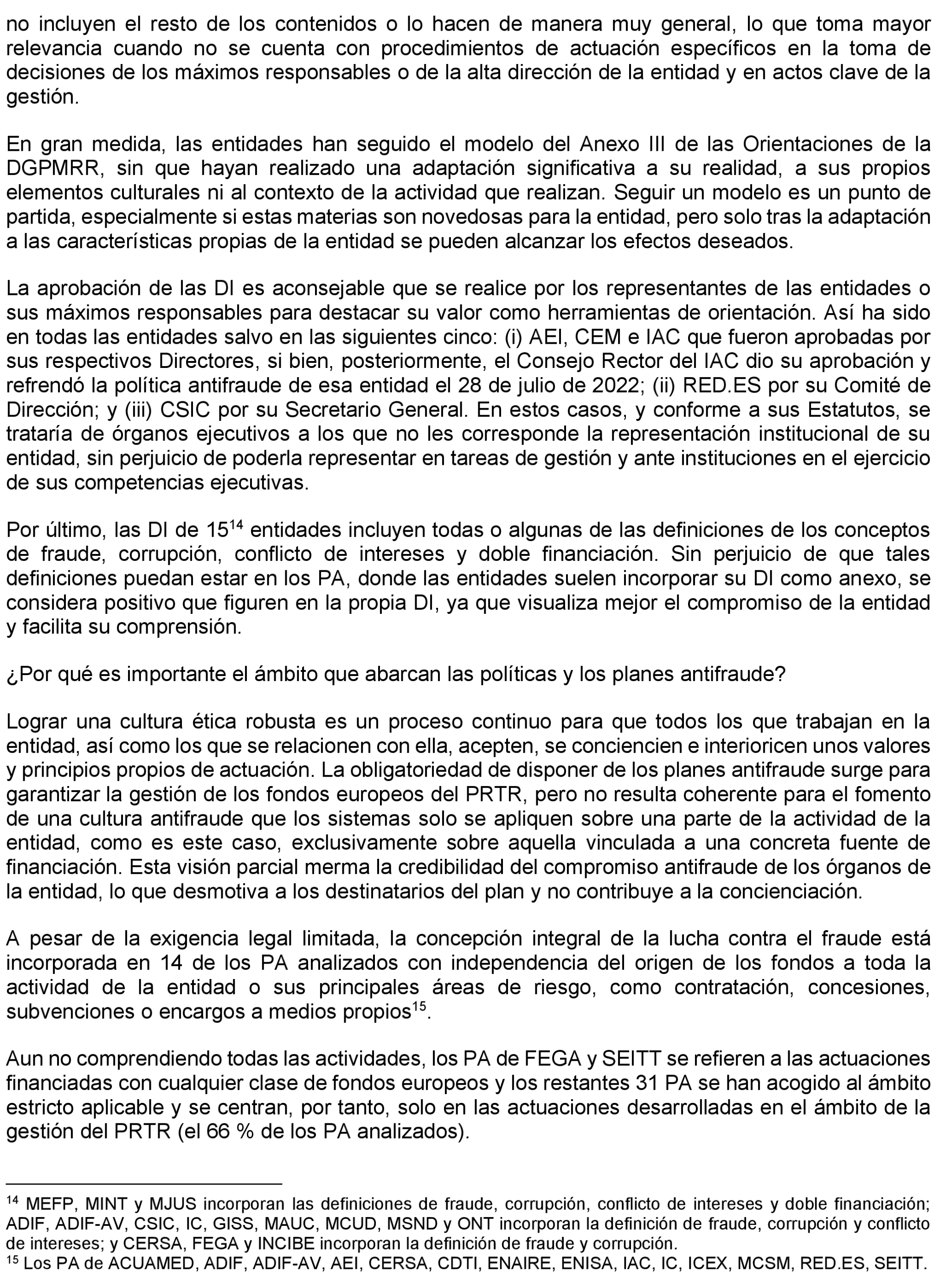 no incluyen el resto de los contenidos o lo hacen de manera muy general, lo que toma mayor relevancia cuando no se cuenta con procedimientos de actuación específicos en la toma de decisiones de los máximos responsables o de la alta dirección de la entidad y en actos clave de la gestión.

En gran medida, las entidades han seguido el modelo del Anexo III de las Orientaciones de la DGPMRR, sin que hayan realizado una adaptación significativa a su realidad, a sus propios elementos culturales ni al contexto de la actividad que realizan. Seguir un modelo es un punto de partida, especialmente si estas materias son novedosas para la entidad, pero solo tras la adaptación a las características propias de la entidad se pueden alcanzar los efectos deseados.

La aprobación de las DI es aconsejable que se realice por los representantes de las entidades o sus máximos responsables para destacar su valor como herramientas de orientación. Así ha sido en todas las entidades salvo en las siguientes cinco: (i) AEI, CEM e IAC que fueron aprobadas por sus respectivos Directores, si bien, posteriormente, el Consejo Rector del IAC dio su aprobación y refrendó la política antifraude de esa entidad el 28 de julio de 2022; (ii) RED.ES por su Comité de Dirección; y (iii) CSIC por su Secretario General. En estos casos, y conforme a sus Estatutos, se trataría de órganos ejecutivos a los que no les corresponde la representación institucional de su entidad, sin perjuicio de poderla representar en tareas de gestión y ante instituciones en el ejercicio de sus competencias ejecutivas.

Por último, las DI de 15$^{14}$ entidades incluyen todas o algunas de las definiciones de los conceptos de fraude, corrupción, conflicto de intereses y doble financiación. Sin perjuicio de que tales definiciones puedan estar en los PA, donde las entidades suelen incorporar su DI como anexo, se considera positivo que figuren en la propia DI, ya que visualiza mejor el compromiso de la entidad y facilita su comprensión.

¿Por qué es importante el ámbito que abarcan las políticas y los planes antifraude?

Lograr una cultura ética robusta es un proceso continuo para que todos los que trabajan en la entidad, así como los que se relacionen con ella, acepten, se conciencien e interioricen unos valores y principios propios de actuación. La obligatoriedad de disponer de los planes antifraude surge para garantizar la gestión de los fondos europeos del PRTR, pero no resulta coherente para el fomento de una cultura antifraude que los sistemas solo se apliquen sobre una parte de la actividad de la entidad, como es este caso, exclusivamente sobre aquella vinculada a una concreta fuente de financiación. Esta visión parcial merma la credibilidad del compromiso antifraude de los órganos de la entidad, lo que desmotiva a los destinatarios del plan y no contribuye a la concienciación.

A pesar de la exigencia legal limitada, la concepción integral de la lucha contra el fraude está incorporada en 14 de los PA analizados con independencia del origen de los fondos a toda la actividad de la entidad o sus principales áreas de riesgo, como contratación, concesiones, subvenciones o encargos a medios propios$^{15}$.

Aun no comprendiendo todas las actividades, los PA de FEGA y SEITT se refieren a las actuaciones financiadas con cualquier clase de fondos europeos y los restantes 31 PA se han acogido al ámbito estricto aplicable y se centran, por tanto, solo en las actuaciones desarrolladas en el ámbito de la gestión del PRTR (el 66 % de los PA analizados).

$^{14}$ MEFP, MINT y MJUS incorporan las definiciones de fraude, corrupción, conflicto de intereses y doble financiación; ADIF, ADIF-AV, CSIC, IC, GISS, MAUC, MCUD, MSND y ONT incorporan la definición de fraude, corrupción y conflicto de intereses; y CERSA, FEGA y INCIBE incorporan la definición de fraude y corrupción.
$^{15}$ Los PA de ACUAMED, ADIF, ADIF-AV, AEI, CERSA, CDTI, ENAIRE, ENISA, IAC, IC, ICEX, MCSM, RED.ES, SEITT.